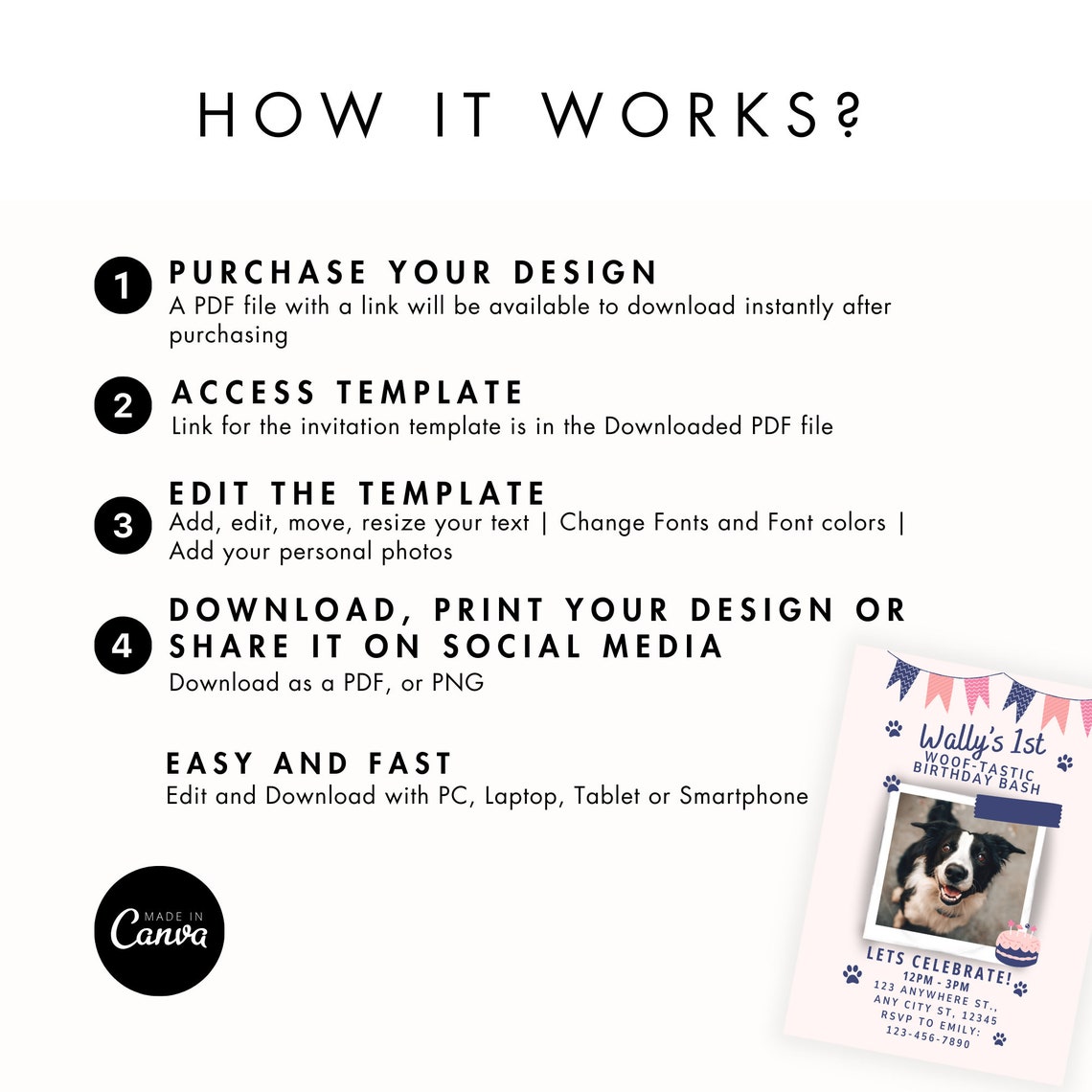 HOW IT WORKS?

1 PURCHASE YOUR DESIGN
A PDF file with a link will be available to download instantly after purchasing

2 ACCESS TEMPLATE
Link for the invitation template is in the Downloaded PDF file

3 EDIT THE TEMPLATE
Add, edit, move, resize your text | Change Fonts and Font colors | Add your personal photos

4 DOWNLOAD, PRINT YOUR DESIGN OR SHARE IT ON SOCIAL MEDIA
Download as a PDF, or PNG

EASY AND FAST
Edit and Download with PC, Laptop, Tablet or Smartphone

MADE IN
Canva

Wally's 1st
WOOF-TASTIC
BIRTHDAY BASH

LETS CELEBRATE!
12PM - 3PM
123 ANYWHERE ST.,
ANY CITY ST, 12345
RSVP TO EMILY:
123-456-7890